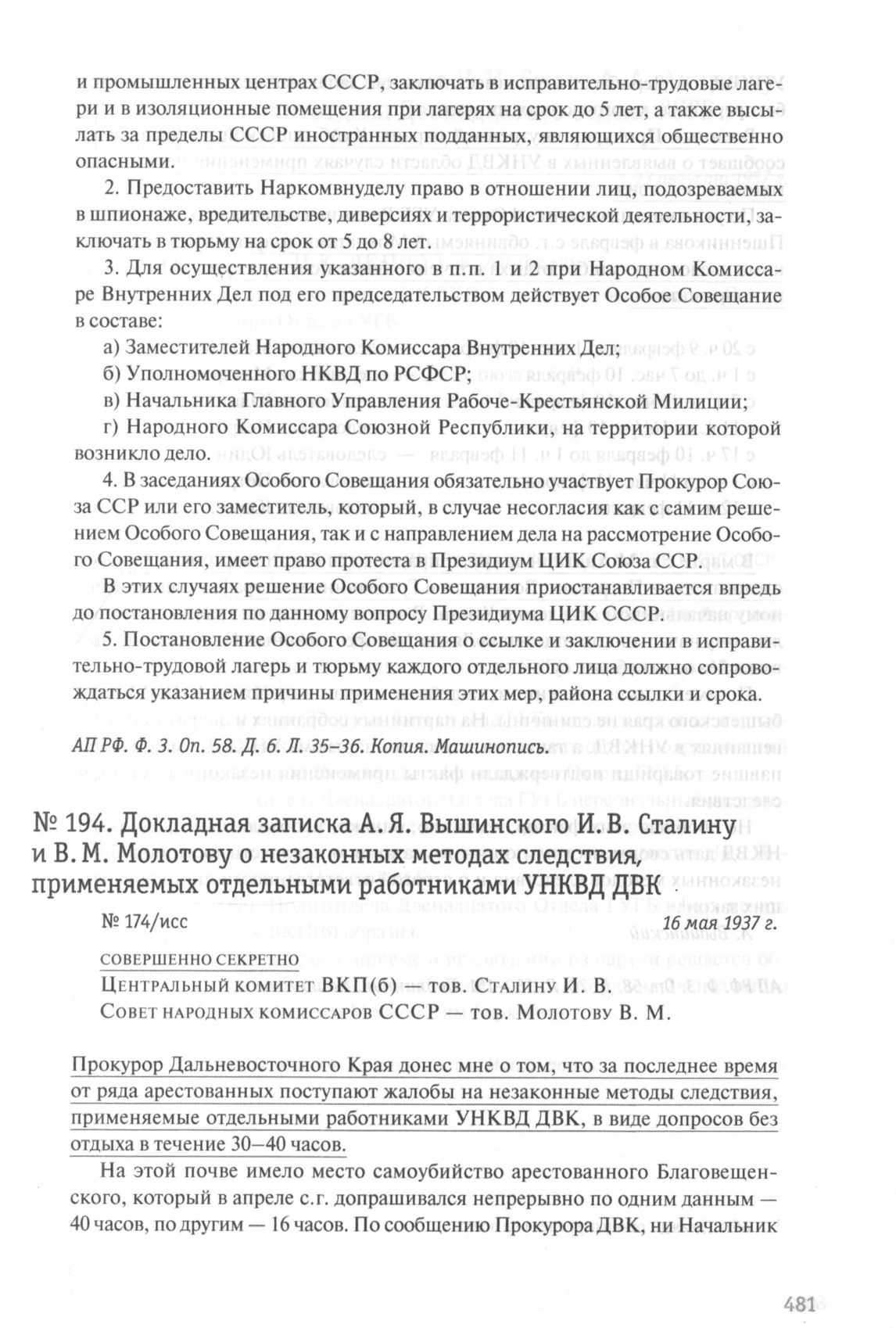 и промышленных центрах СССР, заключать в исправительно-трудовые лагери и в изоляционные помещения при лагерях на срок до 5 лет, а также высылать за пределы СССР иностранных подданных, являющихся общественно опасными.

2. Предоставить Наркомвнуделу право в отношении лиц, подозреваемых в шпионаже, вредительстве, диверсиях и террористической деятельности, заключать в тюрьму на срок от 5 до 8 лет.

3. Для осуществления указанного в п.п. 1 и 2 при Народном Комиссаре Внутренних Дел под его председательством действует Особое Совещание в составе:

а) Заместителей Народного Комиссара Внутренних Дел;

б) Уполномоченного НКВД по РСФСР;

в) Начальника Главного Управления Рабоче-Крестьянской Милиции;

г) Народного Комиссара Союзной Республики, на территории которой возникло дело.

4. В заседаниях Особого Совещания обязательно участвует Прокурор Союза ССР или его заместитель, который, в случае несогласия как с самим решением Особого Совещания, так и с направлением дела на рассмотрение Особого Совещания, имеет право протеста в Президиум ЦИК Союза ССР.

В этих случаях решение Особого Совещания приостанавливается впредь до постановления по данному вопросу Президиума ЦИК СССР.

5. Постановление Особого Совещания о ссылке и заключении в исправительно-трудовой лагерь и тюрьму каждого отдельного лица должно сопровождаться указанием причины применения этих мер, района ссылки и срока.

АП РФ. Ф. 3. Оп. 58. Д. 6. Л. 35–36. Копия. Машинопись.

№ 194. Докладная записка А. Я. Вышинского И. В. Сталину и В. М. Молотову о незаконных методах следствия, применяемых отдельными работниками УНКВД ДВК

№ 174/исс 16 мая 1937 г.

СОВЕРШЕННО СЕКРЕТНО

Центральный комитет ВКП(б) — тов. Сталину И. В.

Совет народных комиссаров СССР — тов. Молотову В. М.

Прокурор Дальневосточного Края донес мне о том, что за последнее время от ряда арестованных поступают жалобы на незаконные методы следствия, применяемые отдельными работниками УНКВД ДВК, в виде допросов без отдыха в течение 30–40 часов.

На этой почве имело место самоубийство арестованного Благовещенского, который в апреле с.г. допрашивался непрерывно по одним данным — 40 часов, по другим — 16 часов. По сообщению Прокурора ДВК, ни Начальник

481